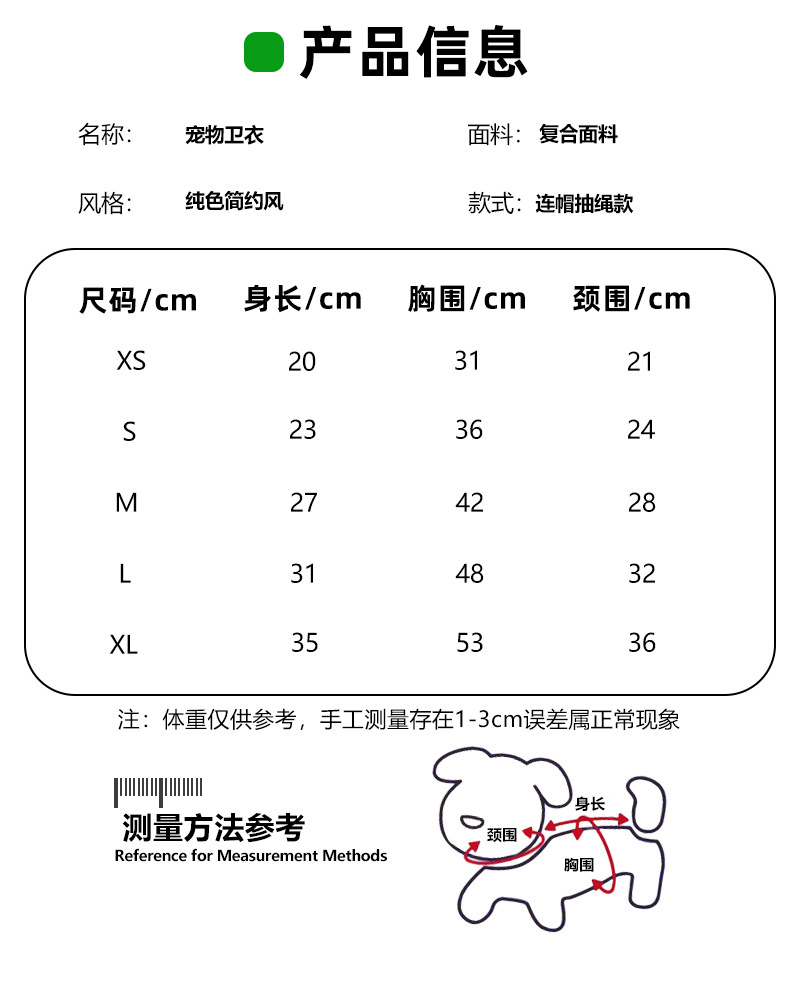 产品信息

名称： 宠物卫衣

面料： 复合面料

风格： 纯色简约风

款式： 连帽抽绳款

| 尺码/cm | 身长/cm | 胸围/cm | 颈围/cm |
|---|---|---|---|
| XS | 20 | 31 | 21 |
| S | 23 | 36 | 24 |
| M | 27 | 42 | 28 |
| L | 31 | 48 | 32 |
| XL | 35 | 53 | 36 |

注：体重仅供参考，手工测量存在1-3cm误差属正常现象

测量方法参考
Reference for Measurement Methods

身长
颈围
胸围